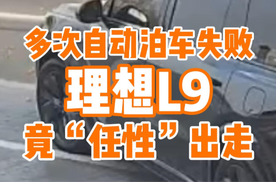 多次自动泊车失败
理想L9
竟“任性”出走